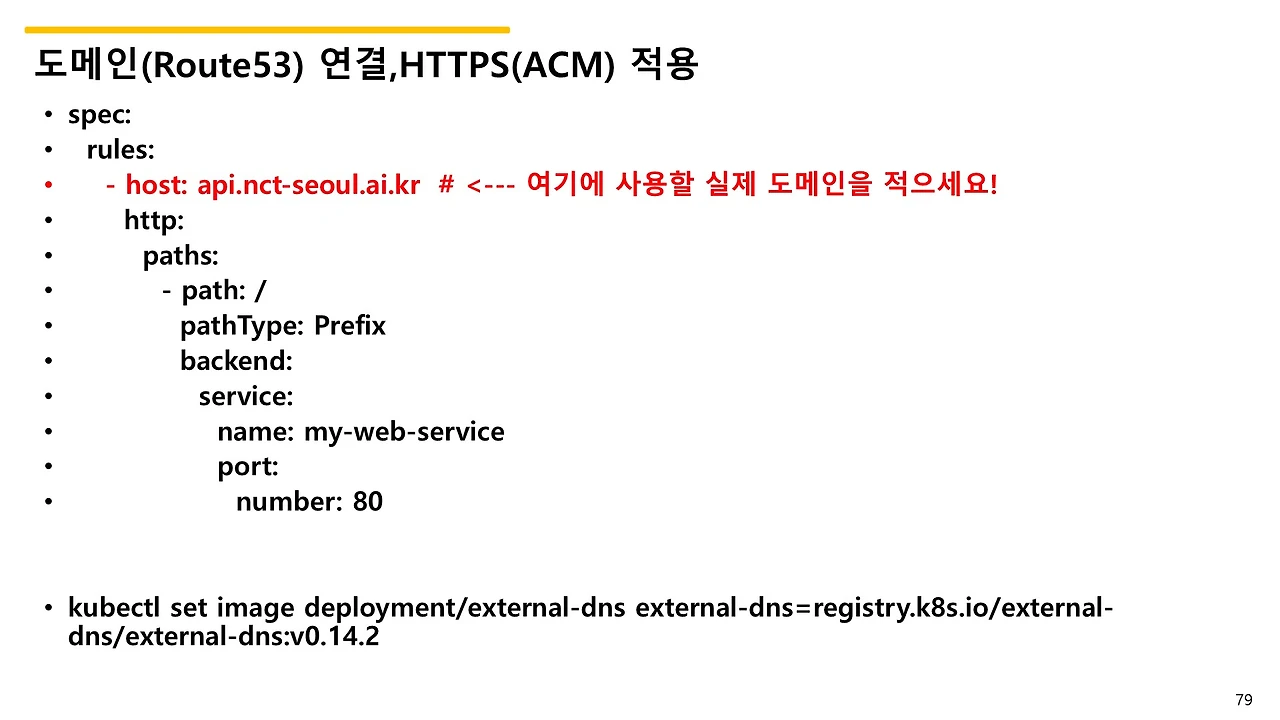 도메인(Route53) 연결,HTTPS(ACM) 적용

• spec:
• rules:
• - host: api.nct-seoul.ai.kr # <--- 여기에 사용할 실제 도메인을 적으세요!
• http:
• paths:
• - path: /
• pathType: Prefix
• backend:
• service:
• name: my-web-service
• port:
• number: 80

• kubectl set image deployment/external-dns external-dns=registry.k8s.io/external-dns/external-dns:v0.14.2

79